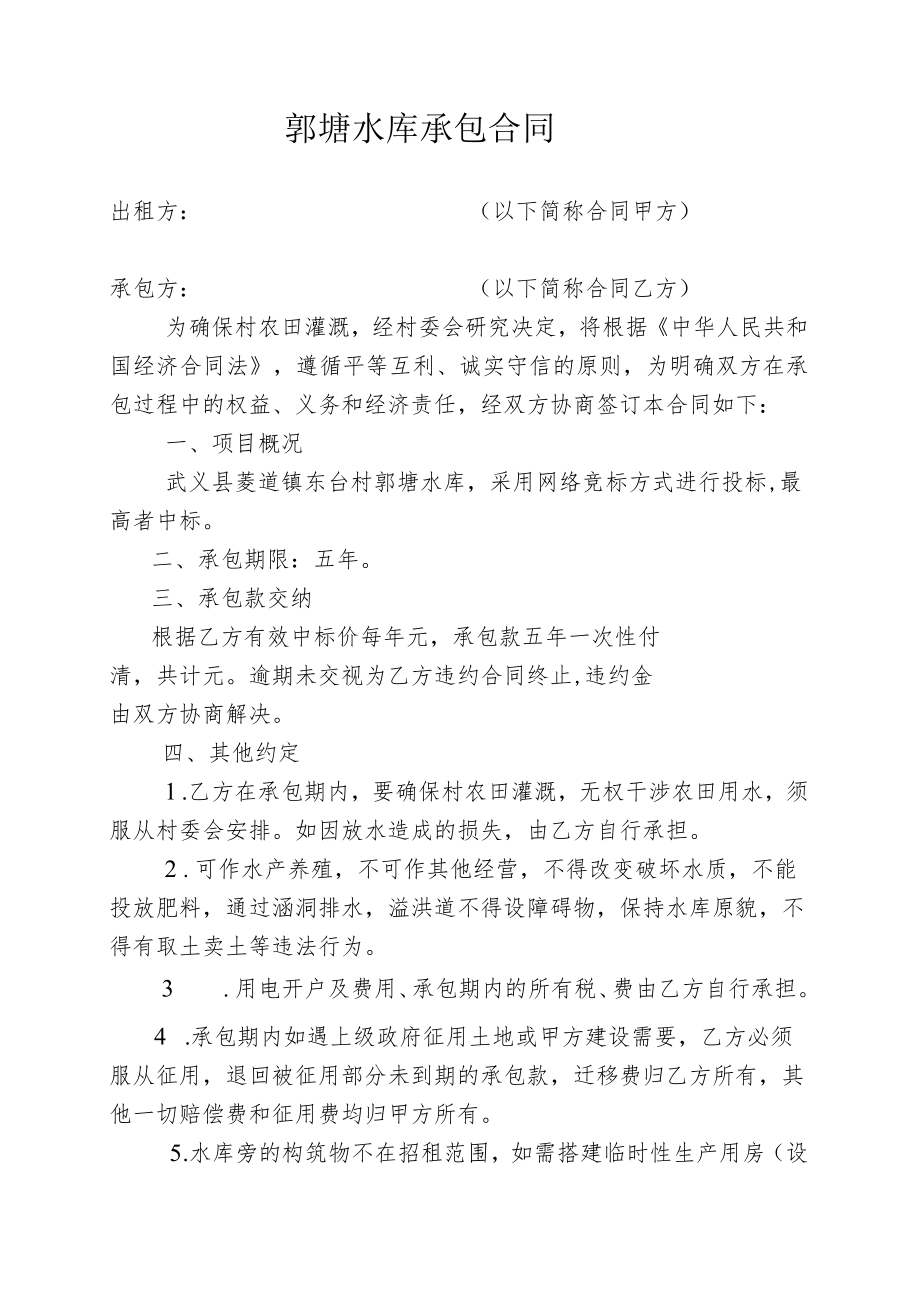 郭塘水库承包合同

出租方：　　　　　　　　　　　（以下简称合同甲方）

承包方：　　　　　　　　　　　（以下简称合同乙方）

为确保村农田灌溉，经村委会研究决定，将根据《中华人民共和国经济合同法》，遵循平等互利、诚实守信的原则，为明确双方在承包过程中的权益、义务和经济责任，经双方协商签订本合同如下：

一、项目概况

武义县菱道镇东台村郭塘水库，采用网络竞标方式进行投标，最高者中标。

二、承包期限：五年。

三、承包款交纳

根据乙方有效中标价每年元，承包款五年一次性付清，共计元。逾期未交视为乙方违约合同终止，违约金由双方协商解决。

四、其他约定

1.乙方在承包期内，要确保村农田灌溉，无权干涉农田用水，须服从村委会安排。如因放水造成的损失，由乙方自行承担。

2.可作水产养殖，不可作其他经营，不得改变破坏水质，不能投放肥料，通过涵洞排水，溢洪道不得设障碍物，保持水库原貌，不得有取土卖土等违法行为。

3　.用电开户及费用、承包期内的所有税、费由乙方自行承担。

4　.承包期内如遇上级政府征用土地或甲方建设需要，乙方必须服从征用，退回被征用部分未到期的承包款，迁移费归乙方所有，其他一切赔偿费和征用费均归甲方所有。

5.水库旁的构筑物不在招租范围，如需搭建临时性生产用房（设